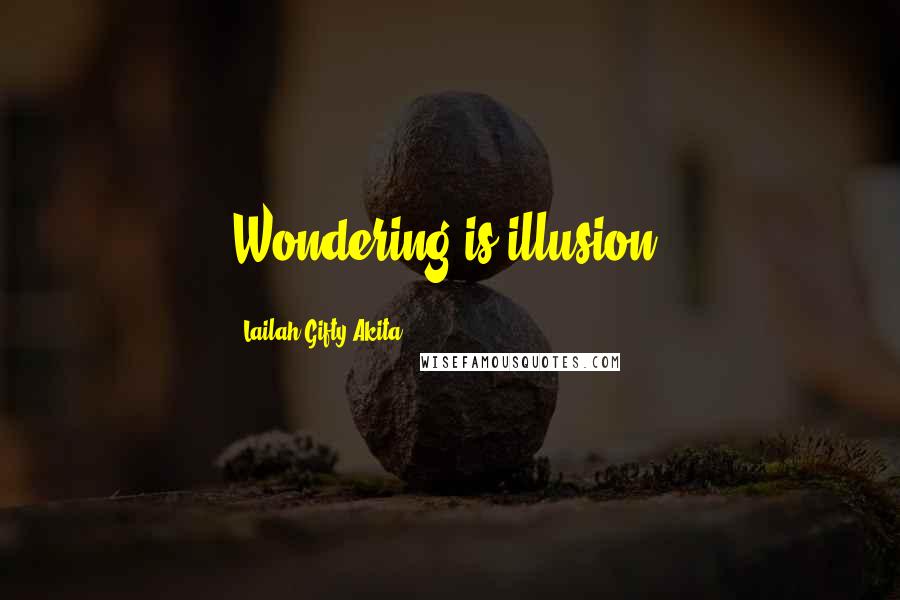 Wondering is illusion.

Lailah Gifty Akita

WISEFAMOUSQUOTES.COM